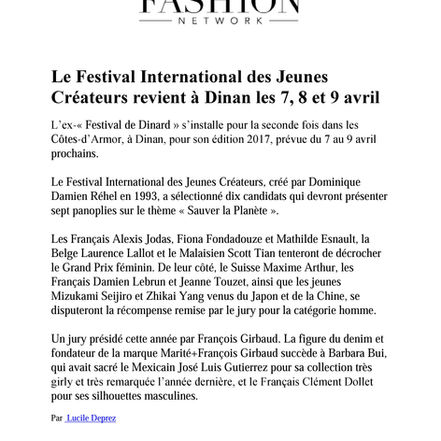 FASHION
NETWORK

Le Festival International des Jeunes Créateurs revient à Dinan les 7, 8 et 9 avril

L'ex-« Festival de Dinard » s'installe pour la seconde fois dans les Côtes-d'Armor, à Dinan, pour son édition 2017, prévue du 7 au 9 avril prochains.

Le Festival International des Jeunes Créateurs, créé par Dominique Damien Réhel en 1993, a sélectionné dix candidats qui devront présenter sept panoplies sur le thème « Sauver la Planète ».

Les Français Alexis Jodas, Fiona Fondadouze et Mathilde Esnault, la Belge Laurence Lallot et le Malaisien Scott Tian tenteront de décrocher le Grand Prix féminin. De leur côté, le Suisse Maxime Arthur, les Français Damien Lebrun et Jeanne Touzet, ainsi que les jeunes Mizukami Seijiro et Zhikai Yang venus du Japon et de la Chine, se disputeront la récompense remise par le jury pour la catégorie homme.

Un jury présidé cette année par François Girbaud. La figure du denim et fondateur de la marque Marité+François Girbaud succède à Barbara Bui, qui avait sacré le Mexicain José Luis Gutierrez pour sa collection très girly et très remarquée l'année dernière, et le Français Clément Dollet pour ses silhouettes masculines.

Par Lucile Deprez